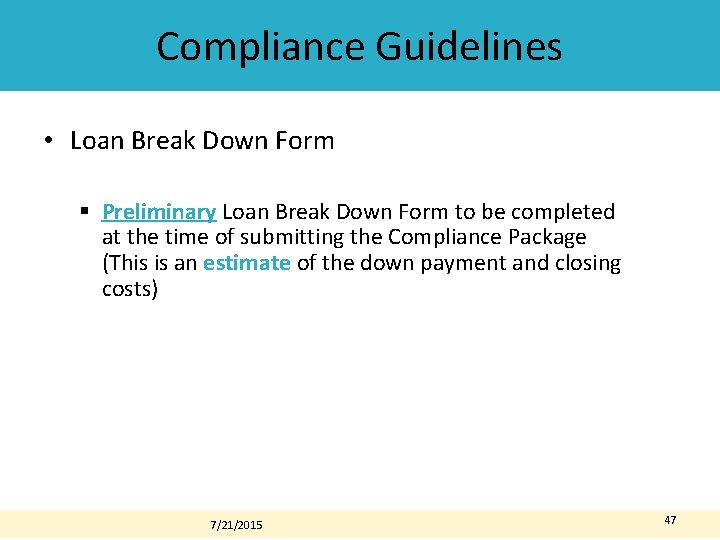 Compliance Guidelines

• Loan Break Down Form

▪ Preliminary Loan Break Down Form to be completed at the time of submitting the Compliance Package (This is an estimate of the down payment and closing costs)

7/21/2015

47